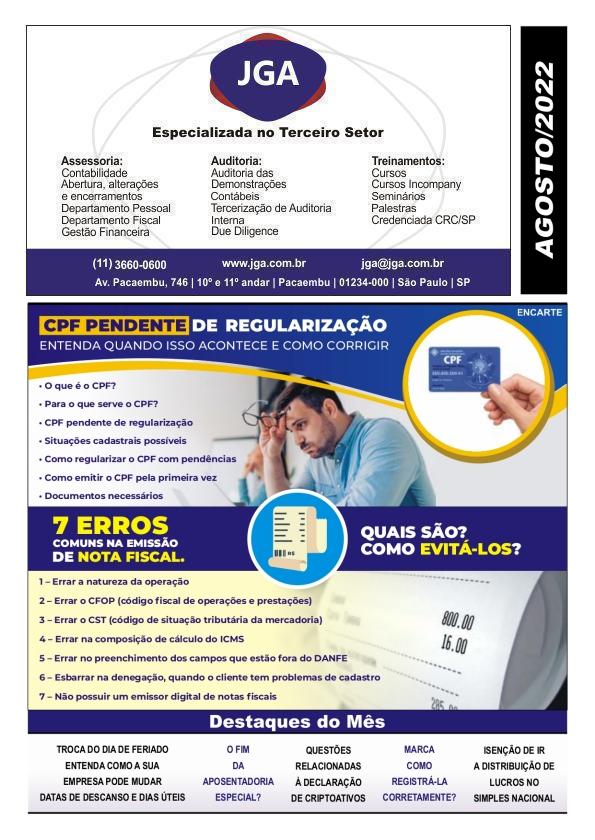 JGA

Especializada no Terceiro Setor

Assessoria:
Contabilidade
Abertura, alterações e encerramentos
Departamento Pessoal
Departamento Fiscal
Gestão Financeira

Auditoria:
Auditoria das Demonstrações Contábeis
Tercerização de Auditoria Interna
Due Diligence

Treinamentos:
Cursos
Cursos Incompany
Seminários
Palestras
Credenciada CRC/SP

(11) 3660-0600 www.jga.com.br jga@jga.com.br
Av. Pacaembu, 746 | 10º e 11º andar | Pacaembu | 01234-000 | São Paulo | SP

AGOSTO/2022

ENCARTE

CPF PENDENTE DE REGULARIZAÇÃO
ENTENDA QUANDO ISSO ACONTECE E COMO CORRIGIR

• O que é o CPF?
• Para o que serve o CPF?
• CPF pendente de regularização
• Situações cadastrais possíveis
• Como regularizar o CPF com pendências
• Como emitir o CPF pela primeira vez
• Documentos necessários

CPF

7 ERROS COMUNS NA EMISSÃO DE NOTA FISCAL.

QUAIS SÃO? COMO EVITÁ-LOS?

1 – Errar a natureza da operação
2 – Errar o CFOP (código fiscal de operações e prestações)
3 – Errar o CST (código de situação tributária da mercadoria)
4 – Errar na composição de cálculo do ICMS
5 – Errar no preenchimento dos campos que estão fora do DANFE
6 – Esbarrar na denegação, quando o cliente tem problemas de cadastro
7 – Não possuir um emissor digital de notas fiscais

800.00
16.00

Destaques do Mês

TROCA DO DIA DE FERIADO ENTENDA COMO A SUA EMPRESA PODE MUDAR DATAS DE DESCANSO E DIAS ÚTEIS

O FIM DA APOSENTADORIA ESPECIAL?

QUESTÕES RELACIONADAS À DECLARAÇÃO DE CRIPTOATIVOS

MARCA COMO REGISTRÁ-LA CORRETAMENTE?

ISENÇÃO DE IR A DISTRIBUIÇÃO DE LUCROS NO SIMPLES NACIONAL